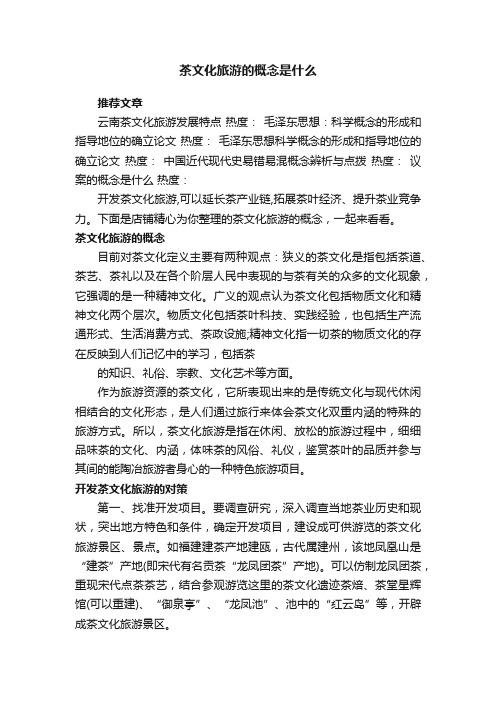 茶文化旅游的概念是什么

推荐文章

云南茶文化旅游发展特点 热度： 毛泽东思想：科学概念的形成和指导地位的确立论文 热度： 毛泽东思想科学概念的形成和指导地位的确立论文 热度： 中国近代现代史易错易混概念辨析与点拨 热度： 议案的概念是什么 热度：

开发茶文化旅游,可以延长茶产业链,拓展茶叶经济、提升茶业竞争力。下面是店铺精心为你整理的茶文化旅游的概念，一起来看看。

茶文化旅游的概念

目前对茶文化定义主要有两种观点：狭义的茶文化是指包括茶道、茶艺、茶礼以及在各个阶层人民中表现的与茶有关的众多的文化现象，它强调的是一种精神文化。广义的观点认为茶文化包括物质文化和精神文化两个层次。物质文化包括茶叶科技、实践经验，也包括生产流通形式、生活消费方式、茶政设施;精神文化指一切茶的物质文化的存在反映到人们记忆中的学习，包括茶

的知识、礼俗、宗教、文化艺术等方面。

作为旅游资源的茶文化，它所表现出来的是传统文化与现代休闲相结合的文化形态，是人们通过旅行来体会茶文化双重内涵的特殊的旅游方式。所以，茶文化旅游是指在休闲、放松的旅游过程中，细细品味茶的文化、内涵，体味茶的风俗、礼仪，鉴赏茶叶的品质并参与其间的能陶冶旅游者身心的一种特色旅游项目。

开发茶文化旅游的对策

第一、找准开发项目。要调查研究，深入调查当地茶业历史和现状，突出地方特色和条件，确定开发项目，建设成可供游览的茶文化旅游景区、景点。如福建建茶产地建瓯，古代属建州，该地凤凰山是“建茶”产地(即宋代有名贡茶“龙凤团茶”产地)。可以仿制龙凤团茶，重现宋代点茶茶艺，结合参观游览这里的茶文化遗迹茶焙、茶堂星辉馆(可以重建)、“御泉亭”、“龙凤池”、池中的“红云岛”等，开辟成茶文化旅游景区。